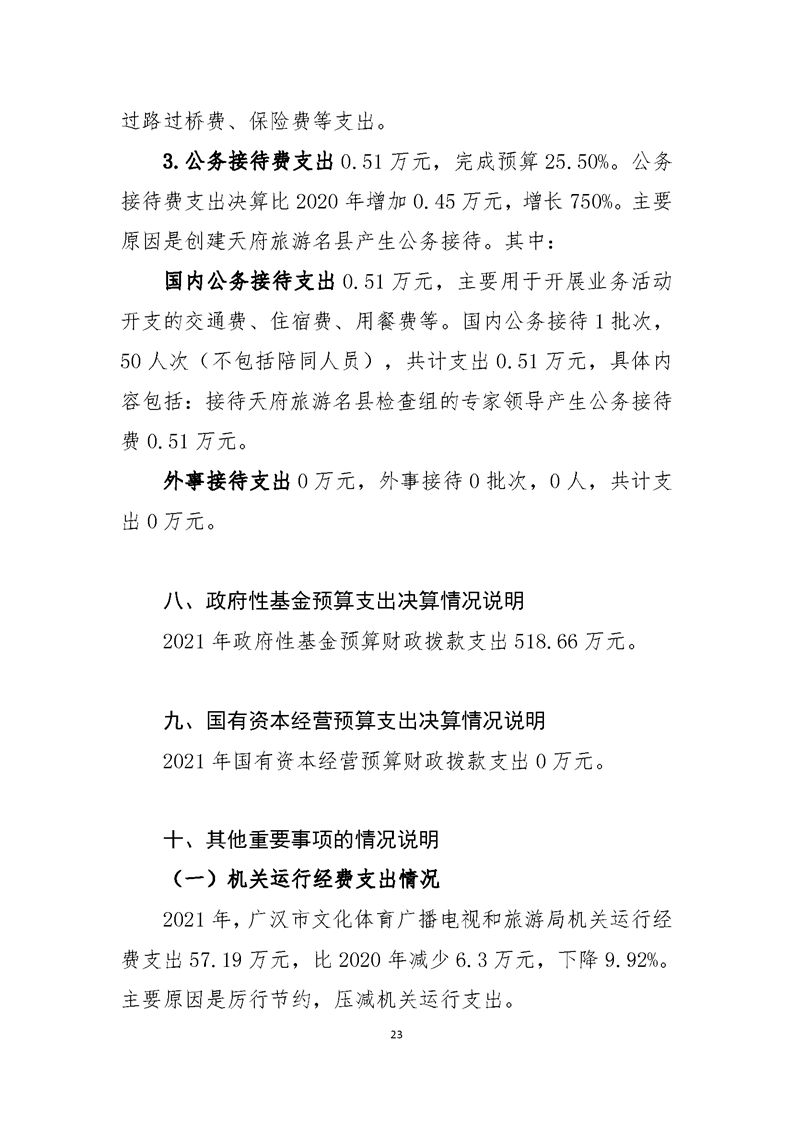 过路过桥费、保险费等支出。

3.公务接待费支出0.51万元，完成预算25.50%。公务接待费支出决算比2020年增加0.45万元，增长750%。主要原因是创建天府旅游名县产生公务接待。其中：

国内公务接待支出0.51万元，主要用于开展业务活动开支的交通费、住宿费、用餐费等。国内公务接待1批次，50人次（不包括陪同人员），共计支出0.51万元，具体内容包括：接待天府旅游名县检查组的专家领导产生公务接待费0.51万元。

外事接待支出0万元，外事接待0批次，0人，共计支出0万元。

八、政府性基金预算支出决算情况说明

2021年政府性基金预算财政拨款支出518.66万元。

九、国有资本经营预算支出决算情况说明

2021年国有资本经营预算财政拨款支出0万元。

十、其他重要事项的情况说明

（一）机关运行经费支出情况

2021年，广汉市文化体育广播电视和旅游局机关运行经费支出57.19万元，比2020年减少6.3万元，下降9.92%。主要原因是厉行节约，压减机关运行支出。

23